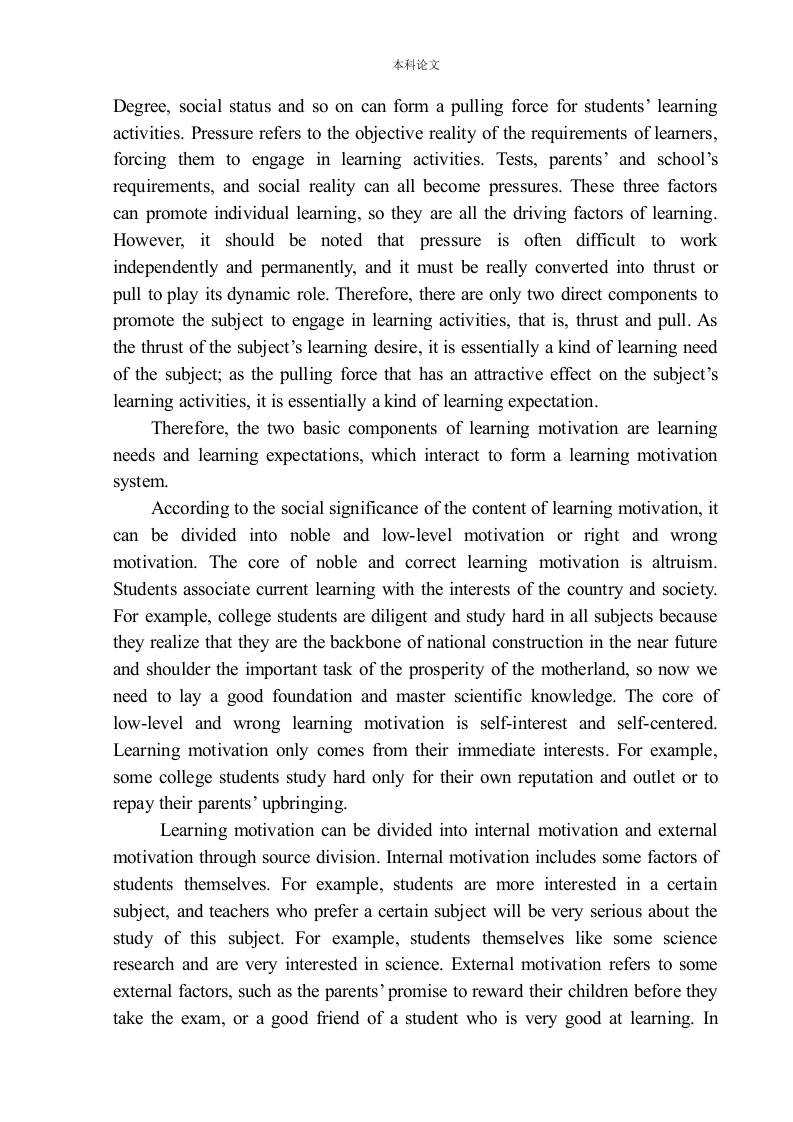 本科论文

Degree, social status and so on can form a pulling force for students' learning activities. Pressure refers to the objective reality of the requirements of learners, forcing them to engage in learning activities. Tests, parents' and school's requirements, and social reality can all become pressures. These three factors can promote individual learning, so they are all the driving factors of learning. However, it should be noted that pressure is often difficult to work independently and permanently, and it must be really converted into thrust or pull to play its dynamic role. Therefore, there are only two direct components to promote the subject to engage in learning activities, that is, thrust and pull. As the thrust of the subject's learning desire, it is essentially a kind of learning need of the subject; as the pulling force that has an attractive effect on the subject's learning activities, it is essentially a kind of learning expectation.

Therefore, the two basic components of learning motivation are learning needs and learning expectations, which interact to form a learning motivation system.

According to the social significance of the content of learning motivation, it can be divided into noble and low-level motivation or right and wrong motivation. The core of noble and correct learning motivation is altruism. Students associate current learning with the interests of the country and society. For example, college students are diligent and study hard in all subjects because they realize that they are the backbone of national construction in the near future and shoulder the important task of the prosperity of the motherland, so now we need to lay a good foundation and master scientific knowledge. The core of low-level and wrong learning motivation is self-interest and self-centered. Learning motivation only comes from their immediate interests. For example, some college students study hard only for their own reputation and outlet or to repay their parents' upbringing.

Learning motivation can be divided into internal motivation and external motivation through source division. Internal motivation includes some factors of students themselves. For example, students are more interested in a certain subject, and teachers who prefer a certain subject will be very serious about the study of this subject. For example, students themselves like some science research and are very interested in science. External motivation refers to some external factors, such as the parents' promise to reward their children before they take the exam, or a good friend of a student who is very good at learning. In